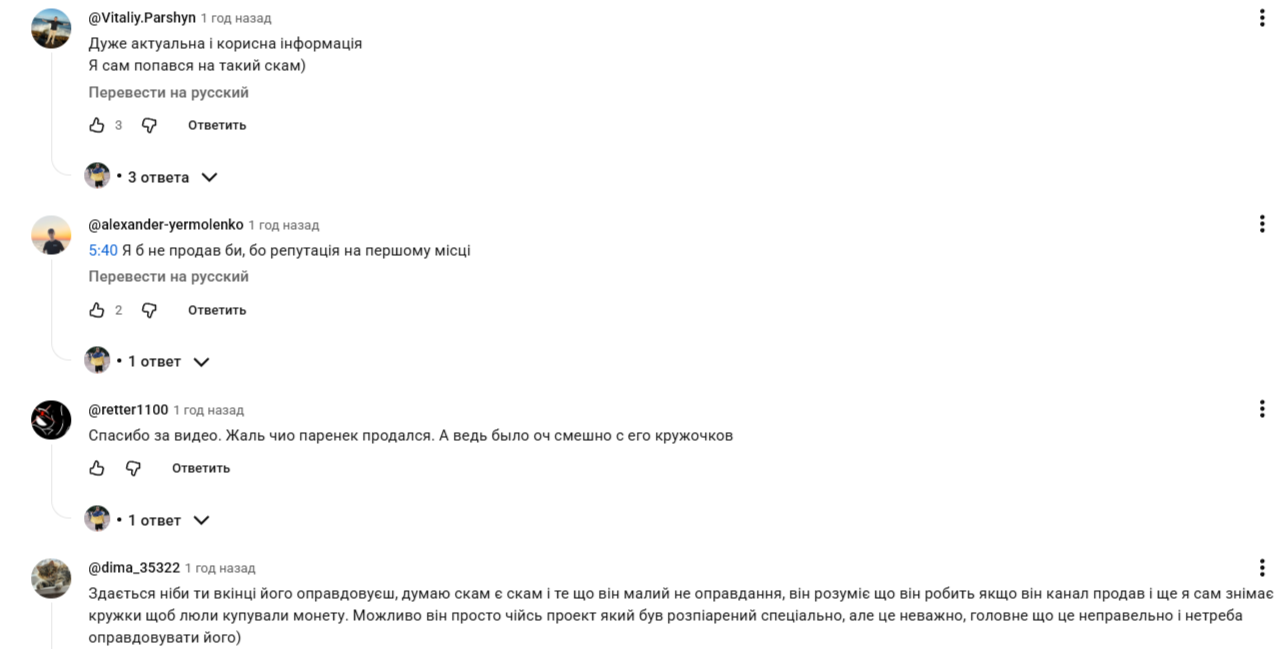 @Vitaliy.Parshyn 1 год назад
Дуже актуальна і корисна інформація
Я сам попався на такий скам)
Перевести на русский
3 Ответить
• 3 ответа

@alexander-yermolenko 1 год назад
5:40 Я б не продав би, бо репутація на першому місці
Перевести на русский
2 Ответить
• 1 ответ

@retter1100 1 год назад
Спасибо за видео. Жаль чио паренек продался. А ведь было оч смешно с его кружочков
Ответить
• 1 ответ

@dima_35322 1 год назад
Здається ніби ти вкінці його оправдовуєш, думаю скам є скам і те що він малий не оправдання, він розуміє що він робить якщо він канал продав і ще я сам знімає кружки щоб люли купували монету. Можливо він просто чийсь проект який був розпіарений спеціально, але це неважно, головне що це неправельно і нетреба оправдовувати його)